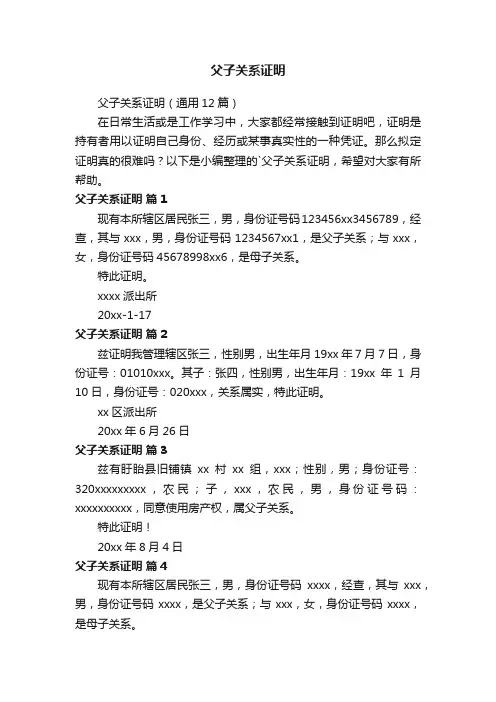 父子关系证明

父子关系证明（通用 12 篇）

在日常生活或是工作学习中，大家都经常接触到证明吧，证明是持有者用以证明自己身份、经历或某事真实性的一种凭证。那么拟定证明真的很难吗？以下是小编整理的`父子关系证明，希望对大家有所帮助。

父子关系证明 篇 1

现有本所辖区居民张三，男，身份证号码 123456xx3456789，经查，其与 xxx，男，身份证号码 1234567xx1，是父子关系；与 xxx，女，身份证号码 45678998xx6，是母子关系。

特此证明。

xxxx 派出所

20xx-1-17

父子关系证明 篇 2

兹证明我管理辖区张三，性别男，出生年月 19xx 年 7 月 7 日，身份证号：01010xxx。其子：张四，性别男，出生年月：19xx 年 1 月 10 日，身份证号：020xxx，关系属实，特此证明。

xx 区派出所

20xx 年 6 月 26 日

父子关系证明 篇 3

兹有盱眙县旧铺镇 xx 村 xx 组，xxx；性别，男；身份证号：320xxxxxxxxx，农民；子，xxx，农民，男，身份证号码：xxxxxxxxxx，同意使用房产权，属父子关系。

特此证明！

20xx 年 8 月 4 日

父子关系证明 篇 4

现有本所辖区居民张三，男，身份证号码 xxxx，经查，其与 xxx，男，身份证号码 xxxx，是父子关系；与 xxx，女，身份证号码 xxxx，是母子关系。